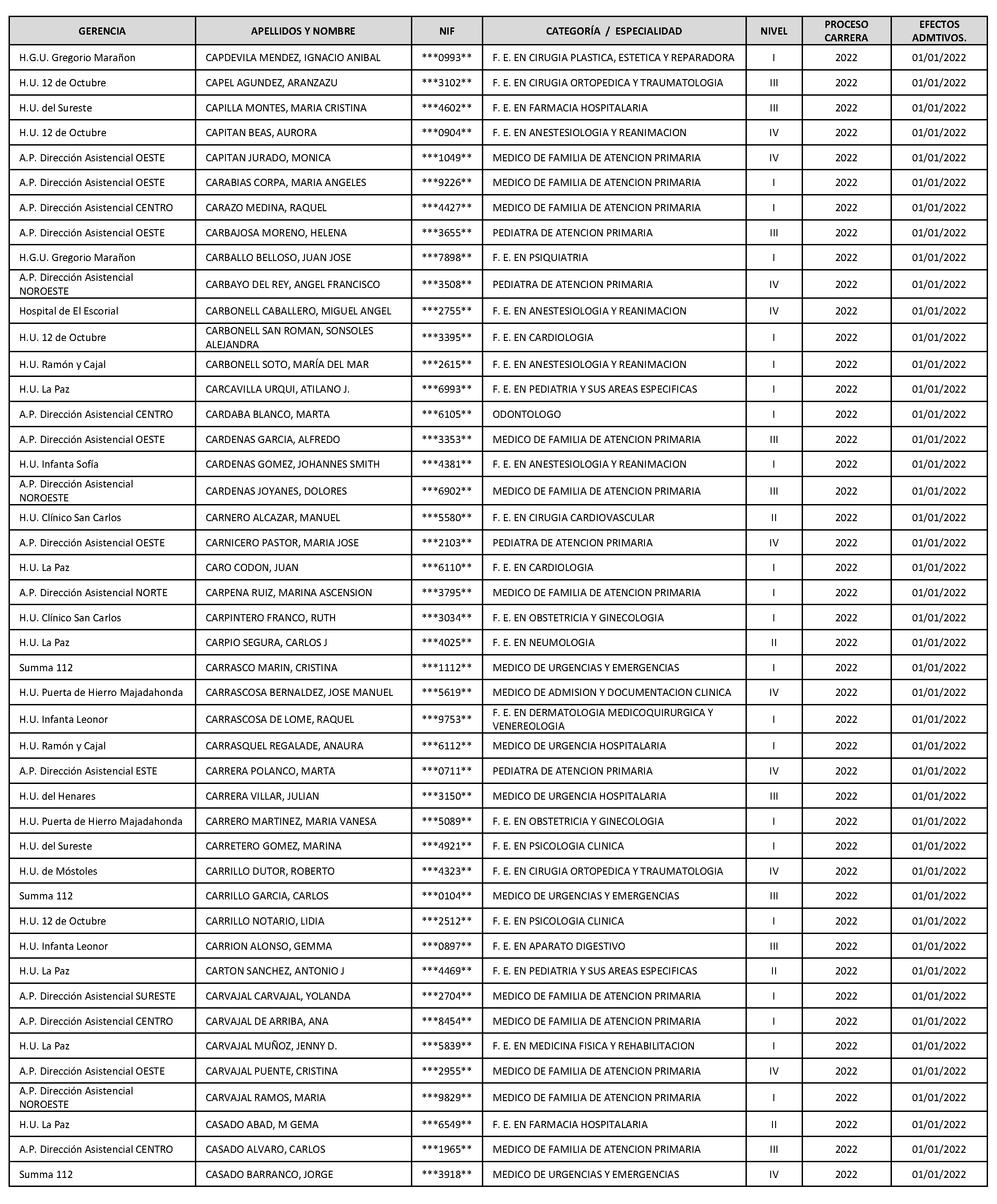 | GERENCIA | APELLIDOS Y NOMBRE | NIF | CATEGORÍA / ESPECIALIDAD | NIVEL | PROCESO CARRERA | EFECTOS ADMTIVOS. |
|---|---|---|---|---|---|---|
| H.G.U. Gregorio Marañon | CAPDEVILA MENDEZ, IGNACIO ANIBAL | \*\*\*0993\*\* | F. E. EN CIRUGIA PLASTICA, ESTETICA Y REPARADORA | I | 2022 | 01/01/2022 |
| H.U. 12 de Octubre | CAPEL AGUNDEZ, ARANZAZU | \*\*\*3102\*\* | F. E. EN CIRUGIA ORTOPEDICA Y TRAUMATOLOGIA | III | 2022 | 01/01/2022 |
| H.U. del Sureste | CAPILLA MONTES, MARIA CRISTINA | \*\*\*4602\*\* | F. E. EN FARMACIA HOSPITALARIA | III | 2022 | 01/01/2022 |
| H.U. 12 de Octubre | CAPITAN BEAS, AURORA | \*\*\*0904\*\* | F. E. EN ANESTESIOLOGIA Y REANIMACION | IV | 2022 | 01/01/2022 |
| A.P. Dirección Asistencial OESTE | CAPITAN JURADO, MONICA | \*\*\*1049\*\* | MEDICO DE FAMILIA DE ATENCION PRIMARIA | IV | 2022 | 01/01/2022 |
| A.P. Dirección Asistencial OESTE | CARABIAS CORPA, MARIA ANGELES | \*\*\*9226\*\* | MEDICO DE FAMILIA DE ATENCION PRIMARIA | I | 2022 | 01/01/2022 |
| A.P. Dirección Asistencial CENTRO | CARAZO MEDINA, RAQUEL | \*\*\*4427\*\* | MEDICO DE FAMILIA DE ATENCION PRIMARIA | I | 2022 | 01/01/2022 |
| A.P. Dirección Asistencial OESTE | CARBAJOSA MORENO, HELENA | \*\*\*3655\*\* | PEDIATRA DE ATENCION PRIMARIA | III | 2022 | 01/01/2022 |
| H.G.U. Gregorio Marañon | CARBALLO BELLOSO, JUAN JOSE | \*\*\*7898\*\* | F. E. EN PSIQUIATRIA | I | 2022 | 01/01/2022 |
| A.P. Dirección Asistencial NOROESTE | CARBAYO DEL REY, ANGEL FRANCISCO | \*\*\*3508\*\* | PEDIATRA DE ATENCION PRIMARIA | IV | 2022 | 01/01/2022 |
| Hospital de El Escorial | CARBONELL CABALLERO, MIGUEL ANGEL | \*\*\*2755\*\* | F. E. EN ANESTESIOLOGIA Y REANIMACION | IV | 2022 | 01/01/2022 |
| H.U. 12 de Octubre | CARBONELL SAN ROMAN, SONSOLES ALEJANDRA | \*\*\*3395\*\* | F. E. EN CARDIOLOGIA | I | 2022 | 01/01/2022 |
| H.U. Ramón y Cajal | CARBONELL SOTO, MARÍA DEL MAR | \*\*\*2615\*\* | F. E. EN ANESTESIOLOGIA Y REANIMACION | I | 2022 | 01/01/2022 |
| H.U. La Paz | CARCAVILLA URQUI, ATILANO J. | \*\*\*6993\*\* | F. E. EN PEDIATRIA Y SUS AREAS ESPECIFICAS | I | 2022 | 01/01/2022 |
| A.P. Dirección Asistencial CENTRO | CARDABA BLANCO, MARTA | \*\*\*6105\*\* | ODONTOLOGO | I | 2022 | 01/01/2022 |
| A.P. Dirección Asistencial OESTE | CARDENAS GARCIA, ALFREDO | \*\*\*3353\*\* | MEDICO DE FAMILIA DE ATENCION PRIMARIA | III | 2022 | 01/01/2022 |
| H.U. Infanta Sofía | CARDENAS GOMEZ, JOHANNES SMITH | \*\*\*4381\*\* | F. E. EN ANESTESIOLOGIA Y REANIMACION | I | 2022 | 01/01/2022 |
| A.P. Dirección Asistencial NOROESTE | CARDENAS JOYANES, DOLORES | \*\*\*6902\*\* | MEDICO DE FAMILIA DE ATENCION PRIMARIA | III | 2022 | 01/01/2022 |
| H.U. Clínico San Carlos | CARNERO ALCAZAR, MANUEL | \*\*\*5580\*\* | F. E. EN CIRUGIA CARDIOVASCULAR | II | 2022 | 01/01/2022 |
| A.P. Dirección Asistencial OESTE | CARNICERO PASTOR, MARIA JOSE | \*\*\*2103\*\* | PEDIATRA DE ATENCION PRIMARIA | IV | 2022 | 01/01/2022 |
| H.U. La Paz | CARO CODON, JUAN | \*\*\*6110\*\* | F. E. EN CARDIOLOGIA | I | 2022 | 01/01/2022 |
| A.P. Dirección Asistencial NORTE | CARPENA RUIZ, MARINA ASCENSION | \*\*\*3795\*\* | MEDICO DE FAMILIA DE ATENCION PRIMARIA | I | 2022 | 01/01/2022 |
| H.U. Clínico San Carlos | CARPINTERO FRANCO, RUTH | \*\*\*3034\*\* | F. E. EN OBSTETRICIA Y GINECOLOGIA | I | 2022 | 01/01/2022 |
| H.U. La Paz | CARPIO SEGURA, CARLOS J | \*\*\*4025\*\* | F. E. EN NEUMOLOGIA | II | 2022 | 01/01/2022 |
| Summa 112 | CARRASCO MARIN, CRISTINA | \*\*\*1112\*\* | MEDICO DE URGENCIAS Y EMERGENCIAS | I | 2022 | 01/01/2022 |
| H.U. Puerta de Hierro Majadahonda | CARRASCOSA BERNALDEZ, JOSE MANUEL | \*\*\*5619\*\* | MEDICO DE ADMISION Y DOCUMENTACION CLINICA | IV | 2022 | 01/01/2022 |
| H.U. Infanta Leonor | CARRASCOSA DE LOME, RAQUEL | \*\*\*9753\*\* | F. E. EN DERMATOLOGIA MEDICOQUIRURGICA Y VENEREOLOGIA | I | 2022 | 01/01/2022 |
| H.U. Ramón y Cajal | CARRASQUEL REGALADE, ANAURA | \*\*\*6112\*\* | MEDICO DE URGENCIA HOSPITALARIA | I | 2022 | 01/01/2022 |
| A.P. Dirección Asistencial ESTE | CARRERA POLANCO, MARTA | \*\*\*0711\*\* | PEDIATRA DE ATENCION PRIMARIA | IV | 2022 | 01/01/2022 |
| H.U. del Henares | CARRERA VILLAR, JULIAN | \*\*\*3150\*\* | MEDICO DE URGENCIA HOSPITALARIA | III | 2022 | 01/01/2022 |
| H.U. Puerta de Hierro Majadahonda | CARRERO MARTINEZ, MARIA VANESA | \*\*\*5089\*\* | F. E. EN OBSTETRICIA Y GINECOLOGIA | I | 2022 | 01/01/2022 |
| H.U. del Sureste | CARRETERO GOMEZ, MARINA | \*\*\*4921\*\* | F. E. EN PSICOLOGIA CLINICA | I | 2022 | 01/01/2022 |
| H.U. de Móstoles | CARRILLO DUTOR, ROBERTO | \*\*\*4323\*\* | F. E. EN CIRUGIA ORTOPEDICA Y TRAUMATOLOGIA | IV | 2022 | 01/01/2022 |
| Summa 112 | CARRILLO GARCIA, CARLOS | \*\*\*0104\*\* | MEDICO DE URGENCIAS Y EMERGENCIAS | III | 2022 | 01/01/2022 |
| H.U. 12 de Octubre | CARRILLO NOTARIO, LIDIA | \*\*\*2512\*\* | F. E. EN PSICOLOGIA CLINICA | I | 2022 | 01/01/2022 |
| H.U. Infanta Leonor | CARRION ALONSO, GEMMA | \*\*\*0897\*\* | F. E. EN APARATO DIGESTIVO | III | 2022 | 01/01/2022 |
| H.U. La Paz | CARTON SANCHEZ, ANTONIO J | \*\*\*4469\*\* | F. E. EN PEDIATRIA Y SUS AREAS ESPECIFICAS | II | 2022 | 01/01/2022 |
| A.P. Dirección Asistencial SURESTE | CARVAJAL CARVAJAL, YOLANDA | \*\*\*2704\*\* | MEDICO DE FAMILIA DE ATENCION PRIMARIA | I | 2022 | 01/01/2022 |
| A.P. Dirección Asistencial CENTRO | CARVAJAL DE ARRIBA, ANA | \*\*\*8454\*\* | MEDICO DE FAMILIA DE ATENCION PRIMARIA | I | 2022 | 01/01/2022 |
| H.U. La Paz | CARVAJAL MUÑOZ, JENNY D. | \*\*\*5839\*\* | F. E. EN MEDICINA FISICA Y REHABILITACION | I | 2022 | 01/01/2022 |
| A.P. Dirección Asistencial OESTE | CARVAJAL PUENTE, CRISTINA | \*\*\*2955\*\* | MEDICO DE FAMILIA DE ATENCION PRIMARIA | IV | 2022 | 01/01/2022 |
| A.P. Dirección Asistencial NOROESTE | CARVAJAL RAMOS, MARIA | \*\*\*9829\*\* | MEDICO DE FAMILIA DE ATENCION PRIMARIA | I | 2022 | 01/01/2022 |
| H.U. La Paz | CASADO ABAD, M GEMA | \*\*\*6549\*\* | F. E. EN FARMACIA HOSPITALARIA | II | 2022 | 01/01/2022 |
| A.P. Dirección Asistencial CENTRO | CASADO ALVARO, CARLOS | \*\*\*1965\*\* | MEDICO DE FAMILIA DE ATENCION PRIMARIA | III | 2022 | 01/01/2022 |
| Summa 112 | CASADO BARRANCO, JORGE | \*\*\*3918\*\* | MEDICO DE URGENCIAS Y EMERGENCIAS | IV | 2022 | 01/01/2022 |